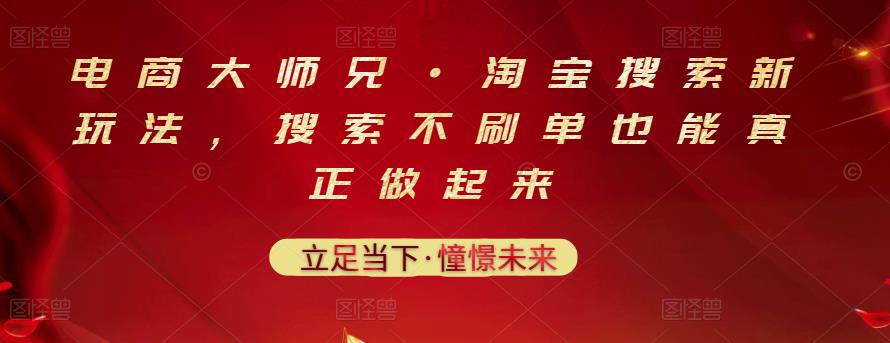 图怪兽 图怪兽 图怪兽

电商大师兄·淘宝搜索新玩法，搜索不刷单也能真正做起来

立足当下·憧憬未来

图怪兽 图怪兽 图怪兽